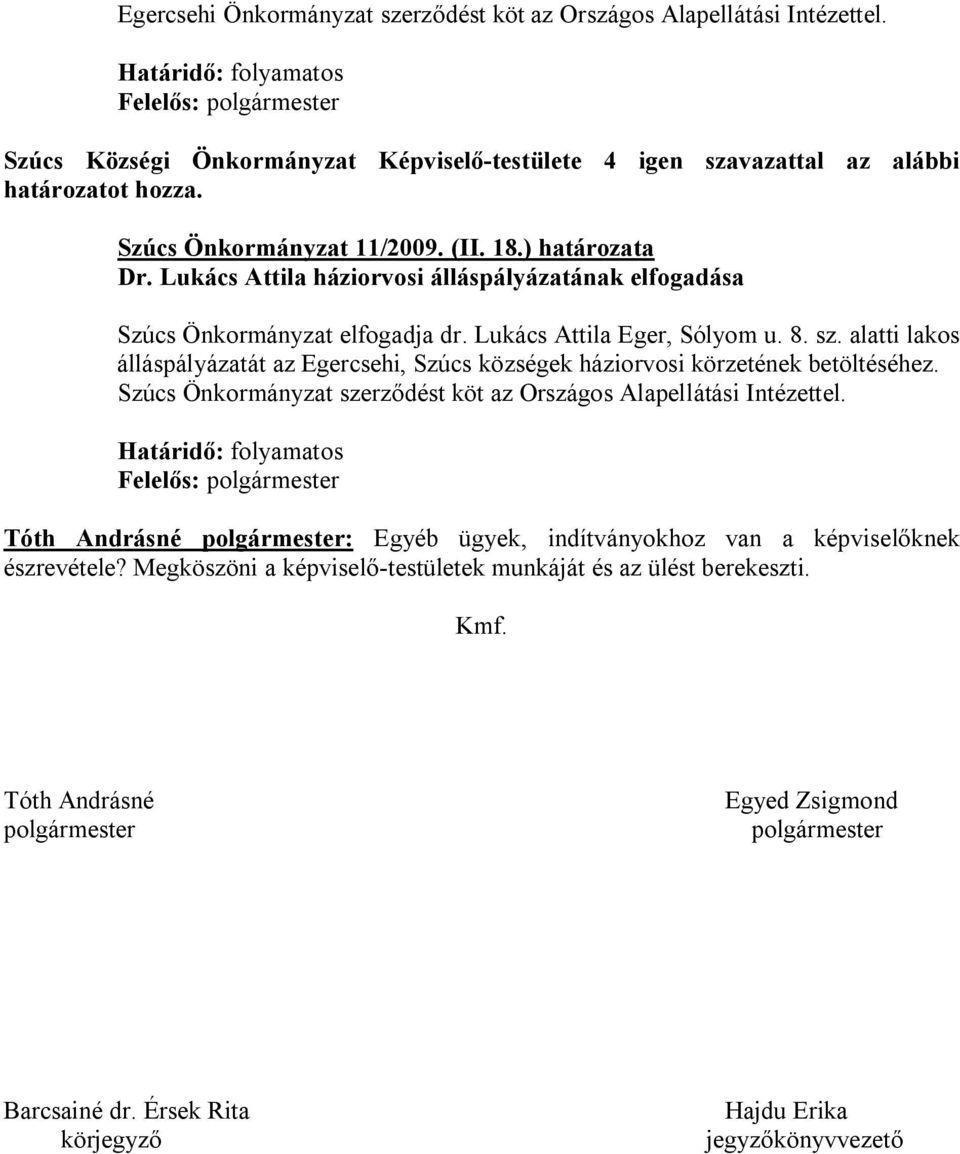 Egercsehi Önkormányzat szerződést köt az Országos Alapellátási Intézettel.

Határidő: folyamatos
Felelős: polgármester

Szúcs Községi Önkormányzat Képviselő-testülete 4 igen szavazattal az alábbi határozatot hozza.

Szúcs Önkormányzat 11/2009. (II. 18.) határozata
Dr. Lukács Attila háziorvosi álláspályázatának elfogadása

Szúcs Önkormányzat elfogadja dr. Lukács Attila Eger, Sólyom u. 8. sz. alatti lakos álláspályázatát az Egercsehi, Szúcs községek háziorvosi körzetének betöltéséhez. Szúcs Önkormányzat szerződést köt az Országos Alapellátási Intézettel.

Határidő: folyamatos
Felelős: polgármester

Tóth Andrásné polgármester: Egyéb ügyek, indítványokhoz van a képviselőknek észrevétele? Megköszöni a képviselő-testületek munkáját és az ülést berekeszti.

Kmf.

Tóth Andrásné
polgármester

Egyed Zsigmond
polgármester

Barcsainé dr. Érsek Rita
körjegyző

Hajdu Erika
jegyzőkönyvvezető